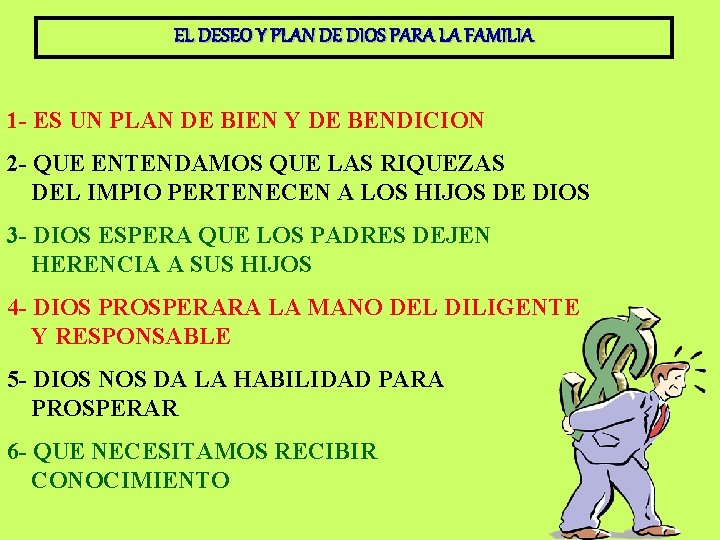 EL DESEO Y PLAN DE DIOS PARA LA FAMILIA

1- ES UN PLAN DE BIEN Y DE BENDICION

2- QUE ENTENDAMOS QUE LAS RIQUEZAS DEL IMPIO PERTENECEN A LOS HIJOS DE DIOS

3- DIOS ESPERA QUE LOS PADRES DEJEN HERENCIA A SUS HIJOS

4- DIOS PROSPERARA LA MANO DEL DILIGENTE Y RESPONSABLE

5- DIOS NOS DA LA HABILIDAD PARA PROSPERAR

6- QUE NECESITAMOS RECIBIR CONOCIMIENTO